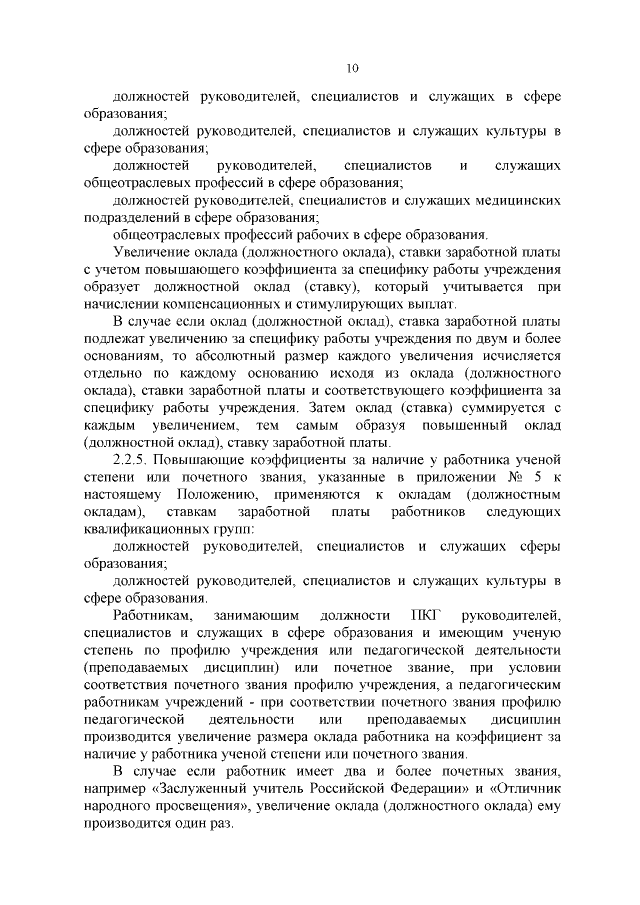 10

должностей руководителей, специалистов и служащих в сфере образования;

должностей руководителей, специалистов и служащих культуры в сфере образования;

должностей руководителей, специалистов и служащих общеотраслевых профессий в сфере образования;

должностей руководителей, специалистов и служащих медицинских подразделений в сфере образования;

общеотраслевых профессий рабочих в сфере образования.

Увеличение оклада (должностного оклада), ставки заработной платы с учетом повышающего коэффициента за специфику работы учреждения образует должностной оклад (ставку), который учитывается при начислении компенсационных и стимулирующих выплат.

В случае если оклад (должностной оклад), ставка заработной платы подлежат увеличению за специфику работы учреждения по двум и более основаниям, то абсолютный размер каждого увеличения исчисляется отдельно по каждому основанию исходя из оклада (должностного оклада), ставки заработной платы и соответствующего коэффициента за специфику работы учреждения. Затем оклад (ставка) суммируется с каждым увеличением, тем самым образуя повышенный оклад (должностной оклад), ставку заработной платы.

2.2.5. Повышающие коэффициенты за наличие у работника ученой степени или почетного звания, указанные в приложении № 5 к настоящему Положению, применяются к окладам (должностным окладам), ставкам заработной платы работников следующих квалификационных групп:

должностей руководителей, специалистов и служащих сферы образования;

должностей руководителей, специалистов и служащих культуры в сфере образования.

Работникам, занимающим должности ПКГ руководителей, специалистов и служащих в сфере образования и имеющим ученую степень по профилю учреждения или педагогической деятельности (преподаваемых дисциплин) или почетное звание, при условии соответствия почетного звания профилю учреждения, а педагогическим работникам учреждений - при соответствии почетного звания профилю педагогической деятельности или преподаваемых дисциплин производится увеличение размера оклада работника на коэффициент за наличие у работника ученой степени или почетного звания.

В случае если работник имеет два и более почетных звания, например «Заслуженный учитель Российской Федерации» и «Отличник народного просвещения», увеличение оклада (должностного оклада) ему производится один раз.